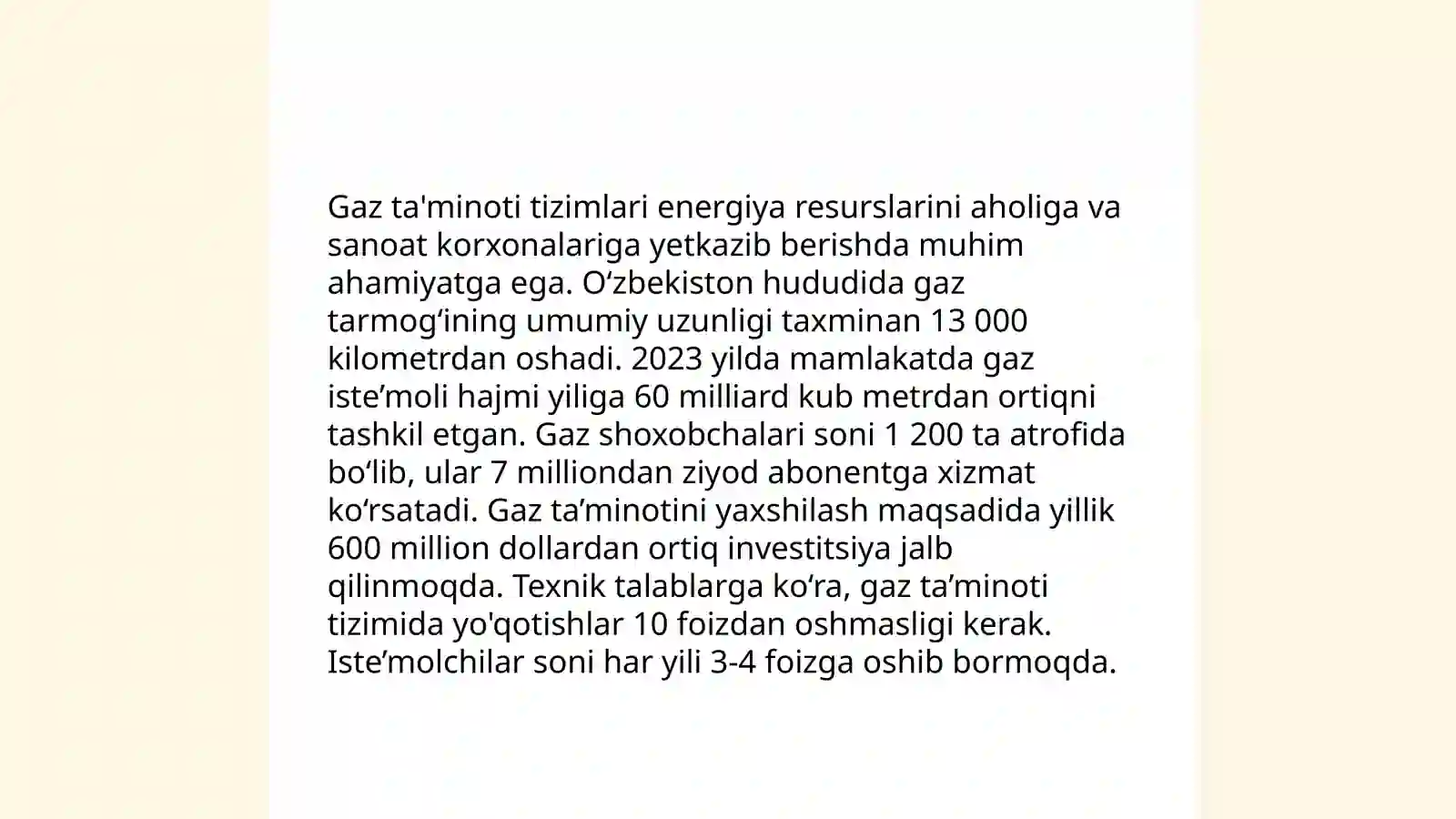 Gaz ta'minoti tizimlari energiya resurslarini aholiga va sanoat korxonalariga yetkazib berishda muhim ahamiyatga ega. O‘zbekiston hududida gaz tarmog‘ining umumiy uzunligi taxminan 13 000 kilometrdan oshadi. 2023 yilda mamlakatda gaz iste’moli hajmi yiliga 60 milliard kub metrdan ortiqni tashkil etgan. Gaz shoxobchalari soni 1 200 ta atrofida bo‘lib, ular 7 milliondan ziyod abonentga xizmat ko‘rsatadi. Gaz ta’minotini yaxshilash maqsadida yillik 600 million dollardan ortiq investitsiya jalb qilinmoqda. Texnik talablarga ko‘ra, gaz ta’minoti tizimida yo'qotishlar 10 foizdan oshmasligi kerak. Iste’molchilar soni har yili 3-4 foizga oshib bormoqda.